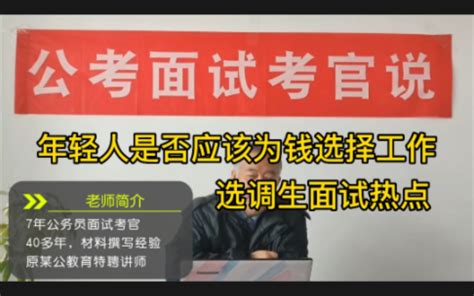 公考面试考官说

年轻人是否应该为钱选择工作

选调生面试热点

老师简介

7年公务员面试考官

40多年，材料撰写经验

原某公教育特聘讲师